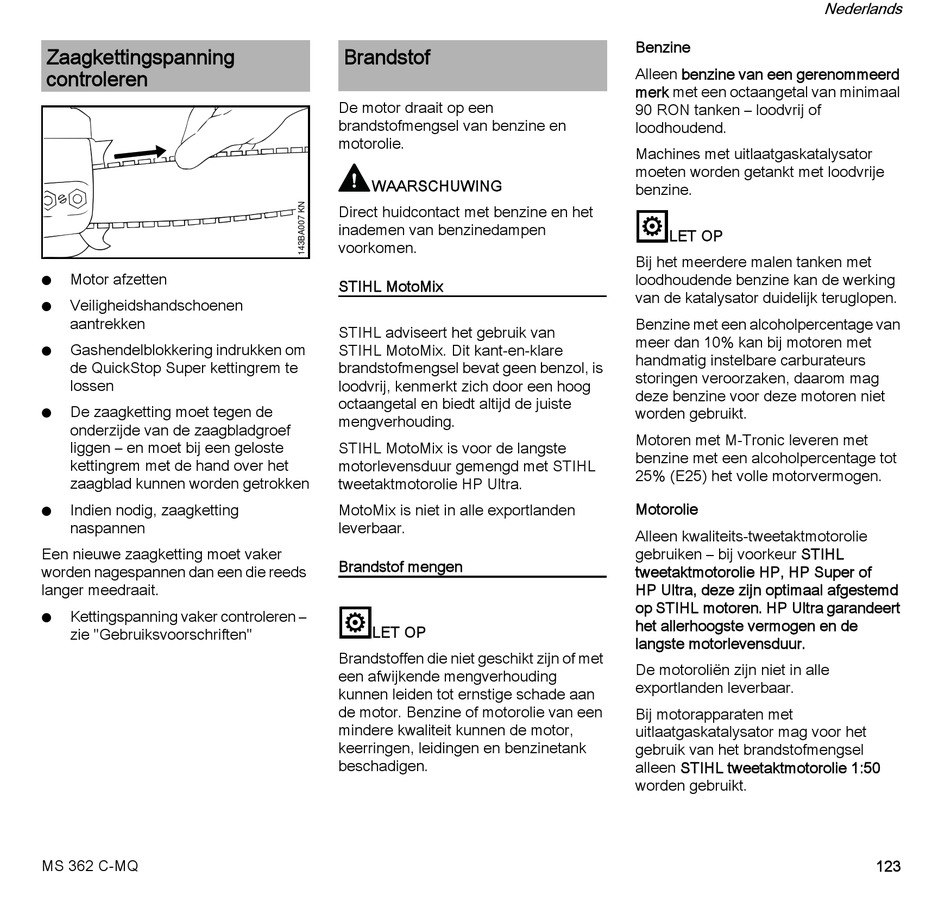 Nederlands

Zaagkettingspanning controleren

143BA007 KN

● Motor afzetten

● Veiligheidshandschoenen aantrekken

● Gashendelblokkering indrukken om de QuickStop Super kettingrem te lossen

● De zaagketting moet tegen de onderzijde van de zaagbladgroef liggen – en moet bij een geloste kettingrem met de hand over het zaagblad kunnen worden getrokken

● Indien nodig, zaagketting naspannen

Een nieuwe zaagketting moet vaker worden nagespannen dan een die reeds langer meedraait.

● Kettingspanning vaker controleren – zie "Gebruiksvoorschriften"

Brandstof

De motor draait op een brandstofmengsel van benzine en motorolie.

WAARSCHUWING

Direct huidcontact met benzine en het inademen van benzinedampen voorkomen.

STIHL MotoMix

STIHL adviseert het gebruik van STIHL MotoMix. Dit kant-en-klare brandstofmengsel bevat geen benzol, is loodvrij, kenmerkt zich door een hoog octaangetal en biedt altijd de juiste mengverhouding.

STIHL MotoMix is voor de langste motorlevensduur gemengd met STIHL tweetaktmotorolie HP Ultra.

MotoMix is niet in alle exportlanden leverbaar.

Brandstof mengen

LET OP

Brandstoffen die niet geschikt zijn of met een afwijkende mengverhouding kunnen leiden tot ernstige schade aan de motor. Benzine of motorolie van een mindere kwaliteit kunnen de motor, keerringen, leidingen en benzinetank beschadigen.

Benzine

Alleen benzine van een gerenommeerd merk met een octaangetal van minimaal 90 RON tanken – loodvrij of loodhoudend.

Machines met uitlaatgaskatalysator moeten worden getankt met loodvrije benzine.

LET OP

Bij het meerdere malen tanken met loodhoudende benzine kan de werking van de katalysator duidelijk teruglopen.

Benzine met een alcoholpercentage van meer dan 10% kan bij motoren met handmatig instelbare carburateurs storingen veroorzaken, daarom mag deze benzine voor deze motoren niet worden gebruikt.

Motoren met M-Tronic leveren met benzine met een alcoholpercentage tot 25% (E25) het volle motorvermogen.

Motorolie

Alleen kwaliteits-tweetaktmotorolie gebruiken – bij voorkeur STIHL tweetaktmotorolie HP, HP Super of HP Ultra, deze zijn optimaal afgestemd op STIHL motoren. HP Ultra garandeert het allerhoogste vermogen en de langste motorlevensduur.

De motoroliën zijn niet in alle exportlanden leverbaar.

Bij motorapparaten met uitlaatgaskatalysator mag voor het gebruik van het brandstofmengsel alleen STIHL tweetaktmotorolie 1:50 worden gebruikt.

MS 362 C-MQ

123